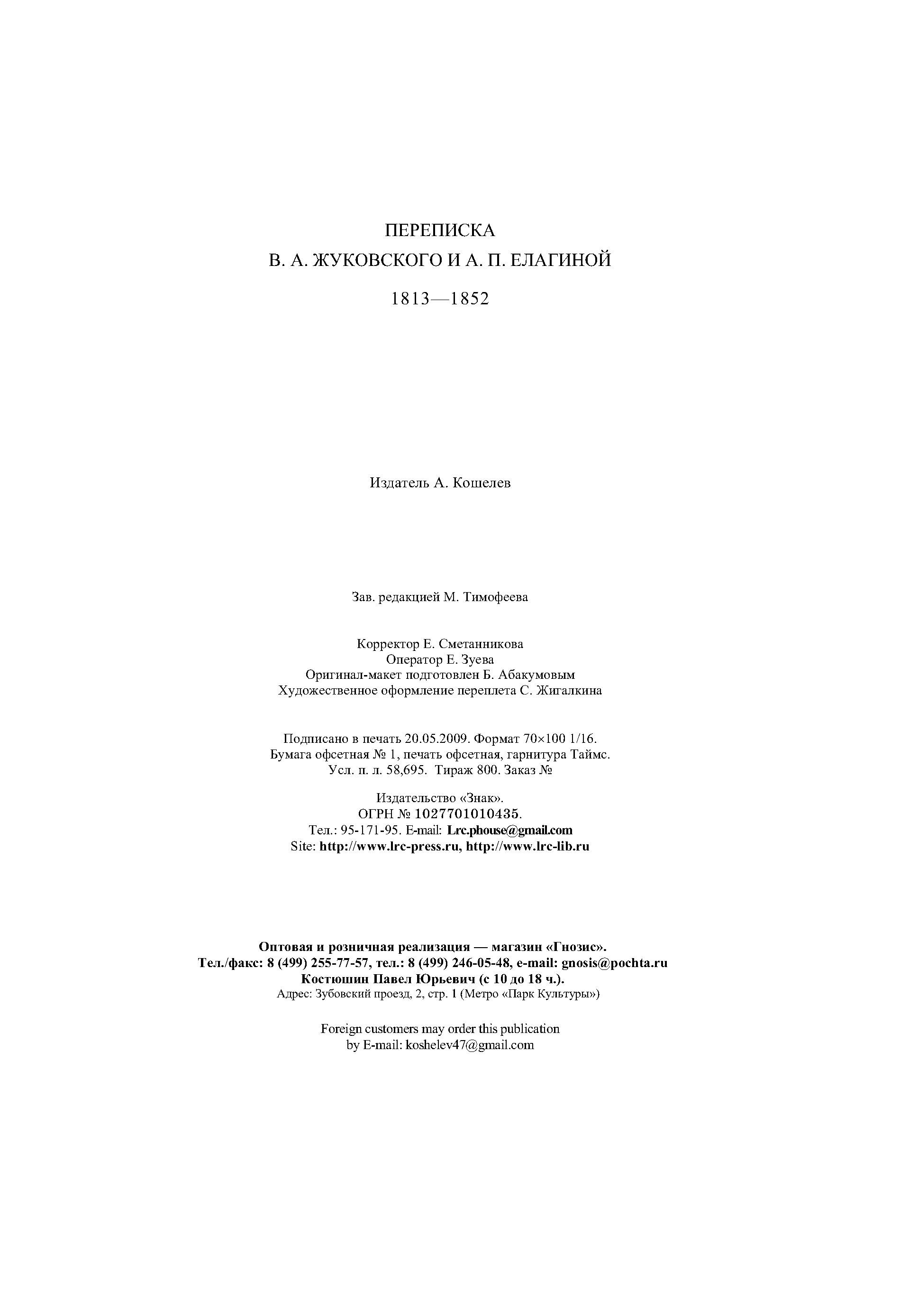 ПЕРЕПИСКА
В. А. ЖУКОВСКОГО И А. П. ЕЛАГИНОЙ
1813—1852

Издатель А. Кошелев

Зав. редакцией М. Тимофеева

Корректор Е. Сметанникова
Оператор Е. Зуева
Оригинал-макет подготовлен Б. Абакумовым
Художественное оформление переплета С. Жигалкина

Подписано в печать 20.05.2009. Формат 70×100 1/16.
Бумага офсетная № 1, печать офсетная, гарнитура Таймс.
Усл. п. л. 58,695. Тираж 800. Заказ №

Издательство «Знак».
ОГРН № 1027701010435.
Тел.: 95-171-95. E-mail: Lrc.phouse@gmail.com
Site: http://www.lrc-press.ru, http://www.lrc-lib.ru

Оптовая и розничная реализация — магазин «Гнозис».
Тел./факс: 8 (499) 255-77-57, тел.: 8 (499) 246-05-48, e-mail: gnosis@pochta.ru
Костюшин Павел Юрьевич (с 10 до 18 ч.).
Адрес: Зубовский проезд, 2, стр. 1 (Метро «Парк Культуры»)

Foreign customers may order this publication
by E-mail: koshelev47@gmail.com